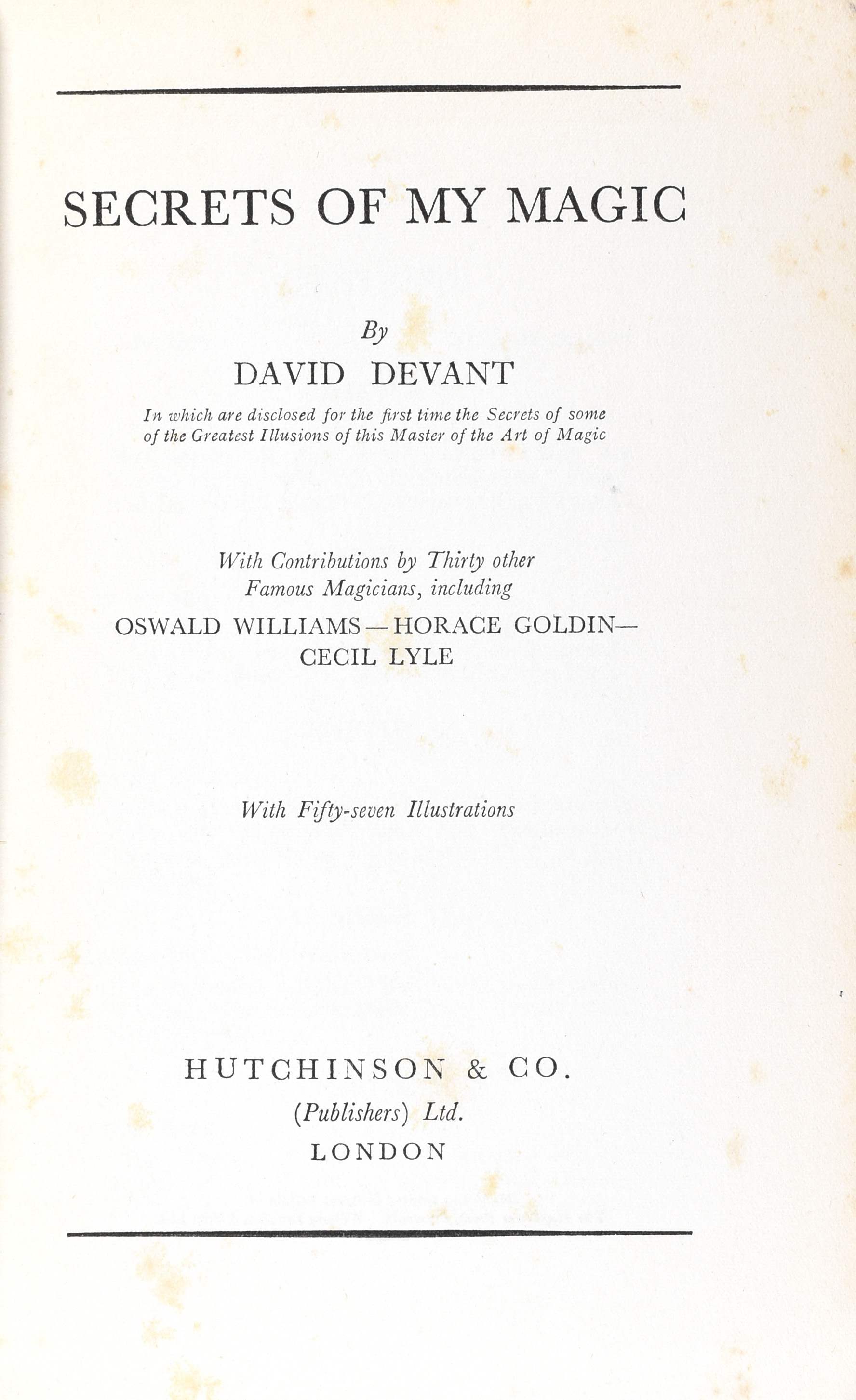 SECRETS OF MY MAGIC

By

DAVID DEVANT

In which are disclosed for the first time the Secrets of some of the Greatest Illusions of this Master of the Art of Magic

With Contributions by Thirty other Famous Magicians, including

OSWALD WILLIAMS—HORACE GOLDIN—CECIL LYLE

With Fifty-seven Illustrations

HUTCHINSON & CO.

(Publishers) Ltd.

LONDON